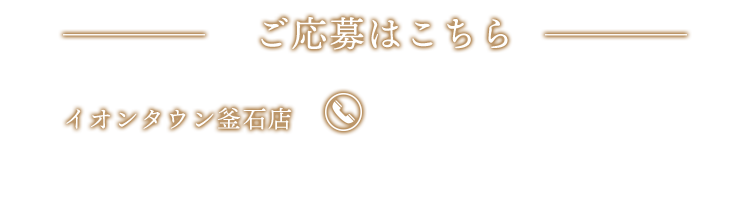 ご応募はこちら

イオンタウン釜石店